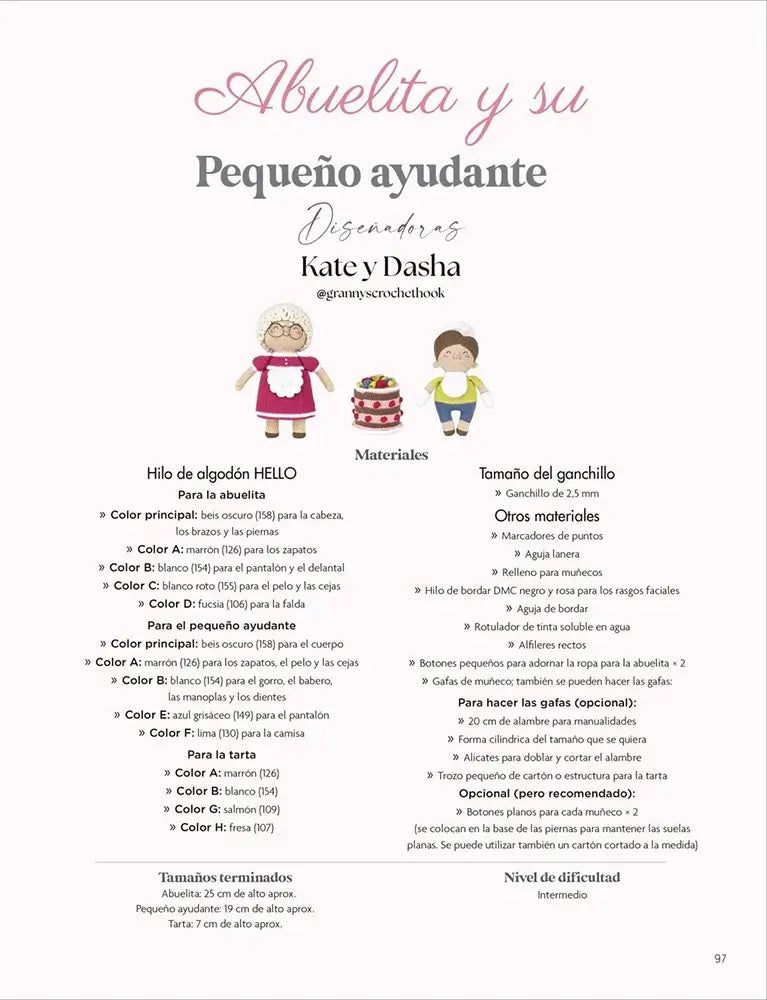 Abuelita y su

Pequeño ayudante

Diseñadoras

Kate y Dasha

@grannyscrochethook

Materiales

Hilo de algodón HELLO

Para la abuelita

» Color principal: beis oscuro (158) para la cabeza, los brazos y las piernas

» Color A: marrón (126) para los zapatos

» Color B: blanco (154) para el pantalón y el delantal

» Color C: blanco roto (155) para el pelo y las cejas

» Color D: fucsia (106) para la falda

Para el pequeño ayudante

» Color principal: beis oscuro (158) para el cuerpo

» Color A: marrón (126) para los zapatos, el pelo y las cejas

» Color B: blanco (154) para el gorro, el babero, las manoplas y los dientes

» Color E: azul grisáceo (149) para el pantalón

» Color F: lima (130) para la camisa

Para la tarta

» Color A: marrón (126)

» Color B: blanco (154)

» Color G: salmón (109)

» Color H: fresa (107)

Tamaño del ganchillo

» Ganchillo de 2,5 mm

Otros materiales

» Marcadores de puntos

» Aguja lanera

» Relleno para muñecos

» Hilo de bordar DMC negro y rosa para los rasgos faciales

» Aguja de bordar

» Rotulador de tinta soluble en agua

» Alfileres rectos

» Botones pequeños para adornar la ropa para la abuelita × 2

» Gafas de muñeco; también se pueden hacer las gafas:

Para hacer las gafas (opcional):

» 20 cm de alambre para manualidades

» Forma cilíndrica del tamaño que se quiera

» Alicates para doblar y cortar el alambre

» Trozo pequeño de cartón o estructura para la tarta

Opcional (pero recomendado):

» Botones planos para cada muñeco × 2 (se colocan en la base de las piernas para mantener las suelas planas. Se puede utilizar también un cartón cortado a la medida)

Tamaños terminados

Abuelita: 25 cm de alto aprox.
Pequeño ayudante: 19 cm de alto aprox.
Tarta: 7 cm de alto aprox.

Nivel de dificultad

Intermedio

97